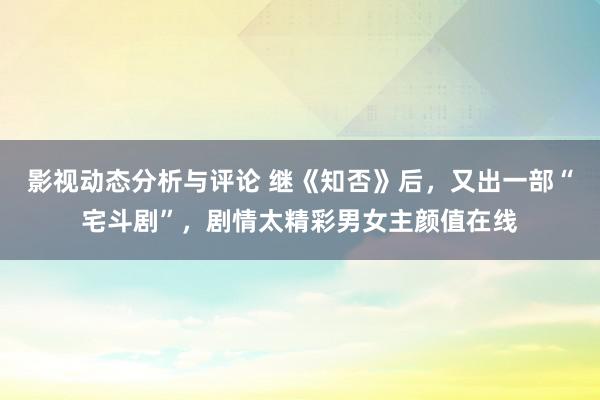 影视动态分析与评论 继《知否》后，又出一部“宅斗剧”，剧情太精彩男女主颜值在线